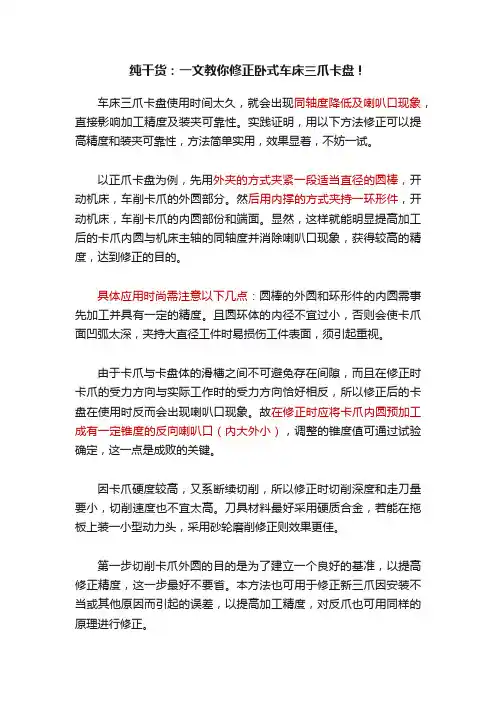 纯干货：一文教你修正卧式车床三爪卡盘！

车床三爪卡盘使用时间太久，就会出现同轴度降低及喇叭口现象，直接影响加工精度及装夹可靠性。实践证明，用以下方法修正可以提高精度和装夹可靠性，方法简单实用，效果显著，不妨一试。

以正爪卡盘为例，先用外夹的方式夹紧一段适当直径的圆棒，开动机床，车削卡爪的外圆部分。然后用内撑的方式夹持一环形件，开动机床，车削卡爪的内圆部份和端面。显然，这样就能明显提高加工后的卡爪内圆与机床主轴的同轴度并消除喇叭口现象，获得较高的精度，达到修正的目的。

具体应用时尚需注意以下几点：圆棒的外圆和环形件的内圆需事先加工并具有一定的精度。且圆环体的内径不宜过小，否则会使卡爪面凹弧太深，夹持大直径工件时易损伤工件表面，须引起重视。

由于卡爪与卡盘体的滑槽之间不可避免存在间隙，而且在修正时卡爪的受力方向与实际工作时的受力方向恰好相反，所以修正后的卡盘在使用时反而会出现喇叭口现象。故在修正时应将卡爪内圆预加工成有一定锥度的反向喇叭口（内大外小），调整的锥度值可通过试验确定，这一点是成败的关键。

因卡爪硬度较高，又系断续切削，所以修正时切削深度和走刀量要小，切削速度也不宜太高。刀具材料最好采用硬质合金，若能在拖板上装一小型动力头，采用砂轮磨削修正则效果更佳。

第一步切削卡爪外圆的目的是为了建立一个良好的基准，以提高修正精度，这一步最好不要省。本方法也可用于修正新三爪因安装不当或其他原因而引起的误差，以提高加工精度，对反爪也可用同样的原理进行修正。